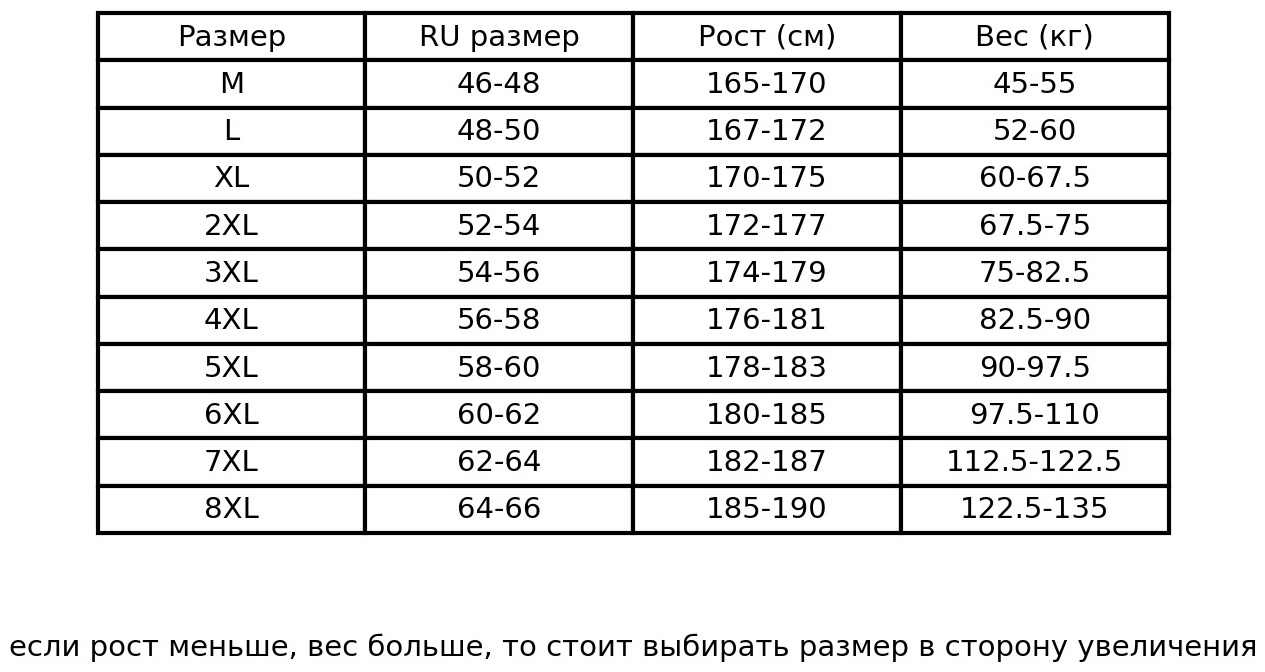 | Размер | RU размер | Рост (см) | Вес (кг) |
|---|---|---|---|
| M | 46-48 | 165-170 | 45-55 |
| L | 48-50 | 167-172 | 52-60 |
| XL | 50-52 | 170-175 | 60-67.5 |
| 2XL | 52-54 | 172-177 | 67.5-75 |
| 3XL | 54-56 | 174-179 | 75-82.5 |
| 4XL | 56-58 | 176-181 | 82.5-90 |
| 5XL | 58-60 | 178-183 | 90-97.5 |
| 6XL | 60-62 | 180-185 | 97.5-110 |
| 7XL | 62-64 | 182-187 | 112.5-122.5 |
| 8XL | 64-66 | 185-190 | 122.5-135 |

если рост меньше, вес больше, то стоит выбирать размер в сторону увеличения